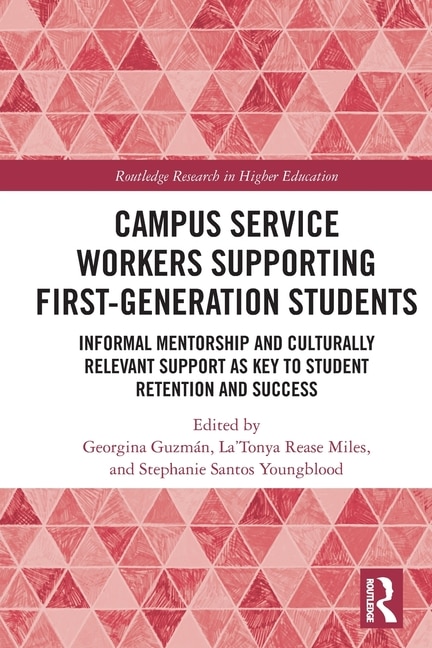 Routledge Research in Higher Education

CAMPUS SERVICE WORKERS SUPPORTING FIRST-GENERATION STUDENTS

INFORMAL MENTORSHIP AND CULTURALLY RELEVANT SUPPORT AS KEY TO STUDENT RETENTION AND SUCCESS

Edited by
Georgina Guzmán, La'Tonya Rease Miles, and Stephanie Santos Youngblood

ROUTLEDGE